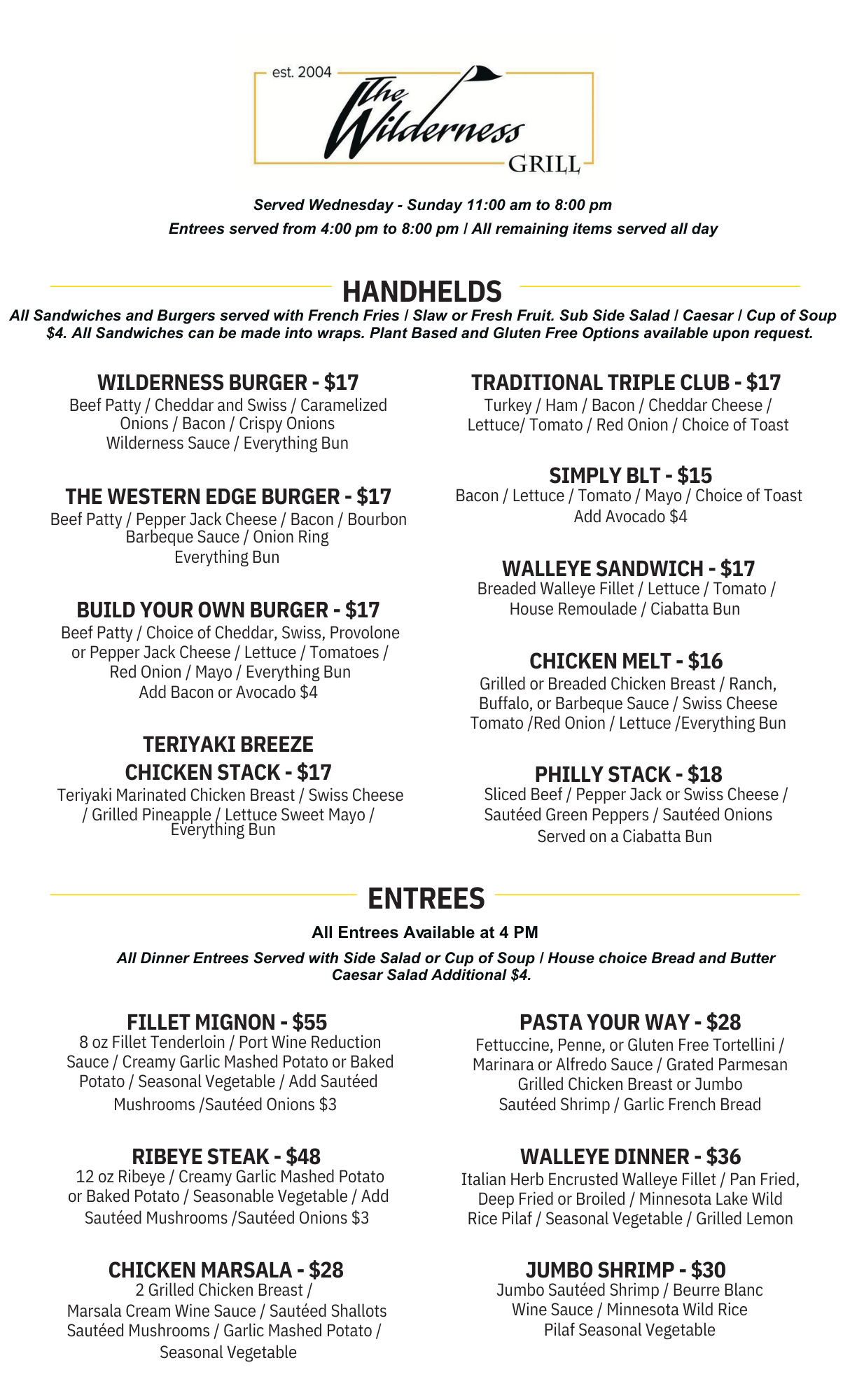 est. 2004
The Wilderness
GRILL

Served Wednesday - Sunday 11:00 am to 8:00 pm
Entrees served from 4:00 pm to 8:00 pm / All remaining items served all day

HANDHELDS
All Sandwiches and Burgers served with French Fries / Slaw or Fresh Fruit. Sub Side Salad / Caesar / Cup of Soup $4. All Sandwiches can be made into wraps. Plant Based and Gluten Free Options available upon request.

WILDERNESS BURGER - $17
Beef Patty / Cheddar and Swiss / Caramelized Onions / Bacon / Crispy Onions Wilderness Sauce / Everything Bun

THE WESTERN EDGE BURGER - $17
Beef Patty / Pepper Jack Cheese / Bacon / Bourbon Barbeque Sauce / Onion Ring Everything Bun

BUILD YOUR OWN BURGER - $17
Beef Patty / Choice of Cheddar, Swiss, Provolone or Pepper Jack Cheese / Lettuce / Tomatoes / Red Onion / Mayo / Everything Bun
Add Bacon or Avocado $4

TERIYAKI BREEZE CHICKEN STACK - $17
Teriyaki Marinated Chicken Breast / Swiss Cheese / Grilled Pineapple / Lettuce Sweet Mayo / Everything Bun

TRADITIONAL TRIPLE CLUB - $17
Turkey / Ham / Bacon / Cheddar Cheese / Lettuce/ Tomato / Red Onion / Choice of Toast

SIMPLY BLT - $15
Bacon / Lettuce / Tomato / Mayo / Choice of Toast
Add Avocado $4

WALLEYE SANDWICH - $17
Breaded Walleye Fillet / Lettuce / Tomato / House Remoulade / Ciabatta Bun

CHICKEN MELT - $16
Grilled or Breaded Chicken Breast / Ranch, Buffalo, or Barbeque Sauce / Swiss Cheese Tomato /Red Onion / Lettuce /Everything Bun

PHILLY STACK - $18
Sliced Beef / Pepper Jack or Swiss Cheese / Sautéed Green Peppers / Sautéed Onions Served on a Ciabatta Bun

ENTREES
All Entrees Available at 4 PM
All Dinner Entrees Served with Side Salad or Cup of Soup / House choice Bread and Butter Caesar Salad Additional $4.

FILLET MIGNON - $55
8 oz Fillet Tenderloin / Port Wine Reduction Sauce / Creamy Garlic Mashed Potato or Baked Potato / Seasonal Vegetable / Add Sautéed Mushrooms /Sautéed Onions $3

RIBEYE STEAK - $48
12 oz Ribeye / Creamy Garlic Mashed Potato or Baked Potato / Seasonable Vegetable / Add Sautéed Mushrooms /Sautéed Onions $3

CHICKEN MARSALA - $28
2 Grilled Chicken Breast / Marsala Cream Wine Sauce / Sautéed Shallots Sautéed Mushrooms / Garlic Mashed Potato / Seasonal Vegetable

PASTA YOUR WAY - $28
Fettuccine, Penne, or Gluten Free Tortellini / Marinara or Alfredo Sauce / Grated Parmesan Grilled Chicken Breast or Jumbo Sautéed Shrimp / Garlic French Bread

WALLEYE DINNER - $36
Italian Herb Encrusted Walleye Fillet / Pan Fried, Deep Fried or Broiled / Minnesota Lake Wild Rice Pilaf / Seasonal Vegetable / Grilled Lemon

JUMBO SHRIMP - $30
Jumbo Sautéed Shrimp / Beurre Blanc Wine Sauce / Minnesota Wild Rice Pilaf Seasonal Vegetable